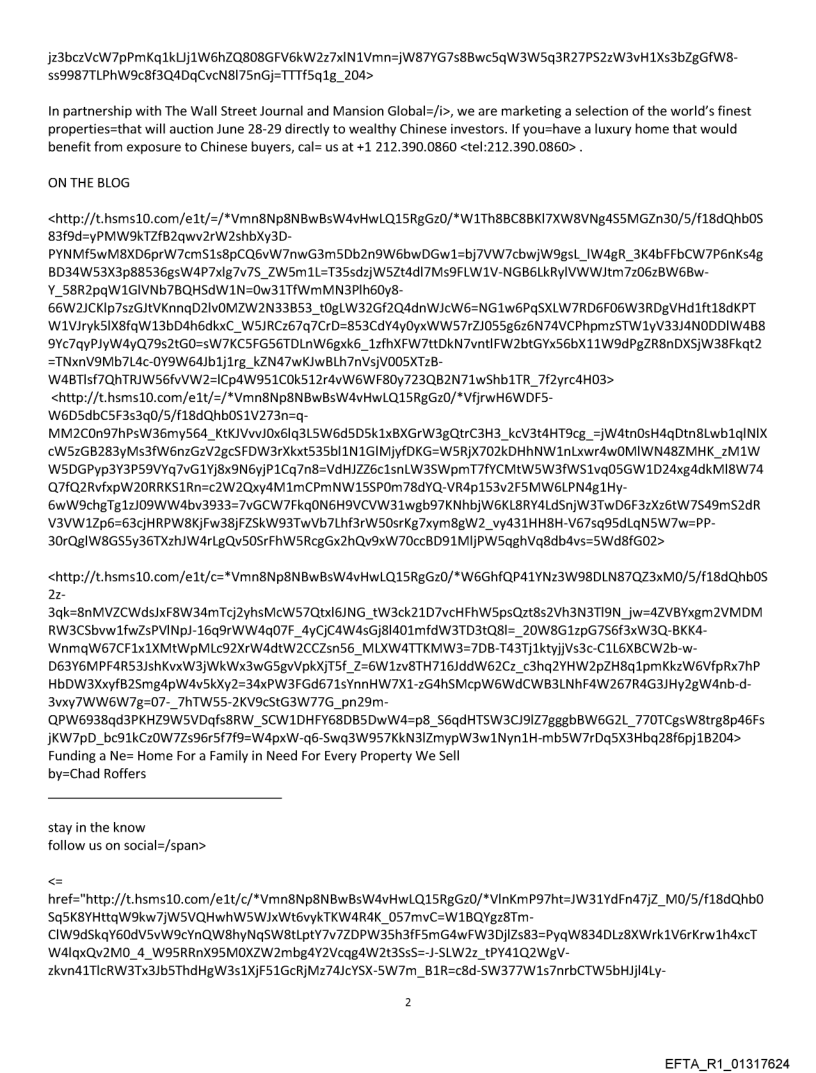 jz3bczVcW7pPmKq1kLJj1W6hZQ808GFV6kW2z7xlN1Vmn=jW87YG7s8Bwc5qW3W5q3R27PS2zW3vH1Xs3bZgGfW8-ss9987TLPhW9c8f3Q4DqCvcN8l75nGj=TTTf5q1g_204>

In partnership with The Wall Street Journal and Mansion Global=/i>, we are marketing a selection of the world's finest properties=that will auction June 28-29 directly to wealthy Chinese investors. If you=have a luxury home that would benefit from exposure to Chinese buyers, cal= us at +1 212.390.0860 <tel:212.390.0860> .

ON THE BLOG

<http://t.hsms10.com/e1t/=/*Vmn8Np8NBwBsW4vHwLQ15RgGz0/*W1Th8BC8BKl7XW8VNg4S5MGZn30/5/f18dQhb0S83f9d=yPMW9kTZfB2qwv2rW2shbXy3D-PYNMf5wM8XD6prW7cmS1s8pCQ6vW7nwG3m5Db2n9W6bwDGw1=bj7VW7cbwjW9gsL_lW4gR_3K4bFFbCW7P6nKs4gBD34W53X3p88536gsW4P7xlg7v7S_ZW5m1L=T35sdzjW5Zt4dl7Ms9FLW1V-NGB6LkRylVWWJtm7z06zBW6Bw-Y_58R2pqW1GlVNb7BQHSdW1N=0w31TfWmMN3Plh60y8-66W2JCKlp7szGJtVKnnqD2lv0MZW2N33B53_t0gLW32Gf2Q4dnWJcW6=NG1w6PqSXLW7RD6F06W3RDgVHd1ft18dKPTW1VJryk5lX8fqW13bD4h6dkxC_W5JRCz67q7CrD=853CdY4y0yxWW57rZJ055g6z6N74VCPhpmzSTW1yV33J4N0DDlW4B89Yc7qyPJyW4yQ79s2tG0=sW7KC5FG56TDLnW6gxk6_1zfhXFW7ttDkN7vntlFW2btGYx56bX11W9dPgZR8nDXSjW38Fkqt2=TNxnV9Mb7L4c-0Y9W64Jb1j1rg_kZN47wKJwBLh7nVsjV005XTzB-W4BTlsf7QhTRJW56fvVW2=lCp4W951C0k512r4vW6WF80y723QB2N71wShb1TR_7f2yrc4H03>
<http://t.hsms10.com/e1t/=/*Vmn8Np8NBwBsW4vHwLQ15RgGz0/*VfjrwH6WDF5-W6D5dbC5F3s3q0/5/f18dQhb0S1V273n=q-MM2C0n97hPsW36my564_KtKJVvvJ0x6lq3L5W6d5D5k1xBXGrW3gQtrC3H3_kcV3t4HT9cg_=jW4tn0sH4qDtn8Lwb1qlNlXcW5zGB283yMs3fW6nzGzV2gcSFDW3rXkxt535bl1N1GlMjyfDKG=W5RjX702kDHhNW1nLxwr4w0MlWN48ZMHK_zM1WW5DGPyp3Y3P59VYq7vG1Yj8x9N6yjP1Cq7n8=VdHJZZ6c1snLW3SWpmT7fYCMtW5W3fWS1vq05GW1D24xg4dkMl8W74Q7fQ2RvfxpW20RRKS1Rn=c2W2Qxy4M1mCPmNW15SP0m78dYQ-VR4p153v2F5MW6LPN4g1Hy-6wW9chgTg1zJ09WW4bv3933=7vGCW7Fkq0N6H9VCVW31wgb97KNhbjW6KL8RY4LdSnjW3TwD6F3zXz6tW7S49mS2dRV3VW1Zp6=63cjHRPW8KjFw38jFZSkW93TwVb7Lhf3rW50srKg7xym8gW2_vy431HH8H-V67sq95dLqN5W7w=PP-30rQglW8GS5y36TXzhJW4rLgQv50SrFhW5RcgGx2hQv9xW70ccBD91MljPW5qghVq8db4vs=5Wd8fG02>

<http://t.hsms10.com/e1t/c=*Vmn8Np8NBwBsW4vHwLQ15RgGz0/*W6GhfQP41YNz3W98DLN87QZ3xM0/5/f18dQhb0S2z-3qk=8nMVZCWdsJxF8W34mTcj2yhsMcW57Qtxl6JNG_tW3ck21D7vcHFhW5psQzt8s2Vh3N3Tl9N_jw=4ZVBYxgm2VMDMRW3CSbvw1fwZsPVlNpJ-16q9rWW4q07F_4yCjC4W4sGj8l401mfdW3TD3tQ8l=_20W8G1zpG7S6f3xW3Q-BKK4-WnmqW67CF1x1XMtWpMLc92XrW4dtW2CCZsn56_MLXW4TTKMW3=7DB-T43Tj1ktyjjVs3c-C1L6XBCW2b-w-D63Y6MPF4R53JshKvxW3jWkWx3wG5gvVpkXjT5f_Z=6W1zv8TH716JddW62Cz_c3hq2YHW2pZH8q1pmKkzW6VfpRx7hPHbDW3XxyfB2Smg4pW4v5kXy2=34xPW3FGd671sYnnHW7X1-zG4hSMcpW6WdCWB3LNhF4W267R4G3JHy2gW4nb-d-3vxy7WW6W7g=07-_7hTW55-2KV9cStG3W77G_pn29m-QPW6938qd3PKHZ9W5VDqfs8RW_SCW1DHFY68DB5DwW4=p8_S6qdHTSW3CJ9lZ7gggbBW6G2L_770TCgsW8trg8p46FsjKW7pD_bc91kCz0W7Zs96r5f7f9=W4pxW-q6-Swq3W957KkN3lZmypW3w1Nyn1H-mb5W7rDq5X3Hbq28f6pj1B204>
Funding a Ne= Home For a Family in Need For Every Property We Sell
by=Chad Roffers

stay in the know
follow us on social=/span>

<=
href="http://t.hsms10.com/e1t/c/*Vmn8Np8NBwBsW4vHwLQ15RgGz0/*VlnKmP97ht=JW31YdFn47jZ_M0/5/f18dQhb0Sq5K8YHttqW9kw7jW5VQHwhW5WJxWt6vykTKW4R4K_057mvC=W1BQYgz8Tm-ClW9dSkqY60dV5vW9cYnQW8hyNqSW8tLptY7v7ZDPW35h3fF5mG4wFW3DjlZs83=PyqW834DLz8XWrk1V6rKrw1h4xcTW4lqxQv2M0_4_W95RRnX95M0XZW2mbg4Y2Vcqg4W2t3SsS=-J-SLW2z_tPY41Q2WgV-zkvn41TlcRW3Tx3Jb5ThdHgW3s1XjF51GcRjMz74JcYSX-5W7m_B1R=c8d-SW377W1s7nrbCTW5bHJjl4Ly-

2

EFTA_R1_01317624